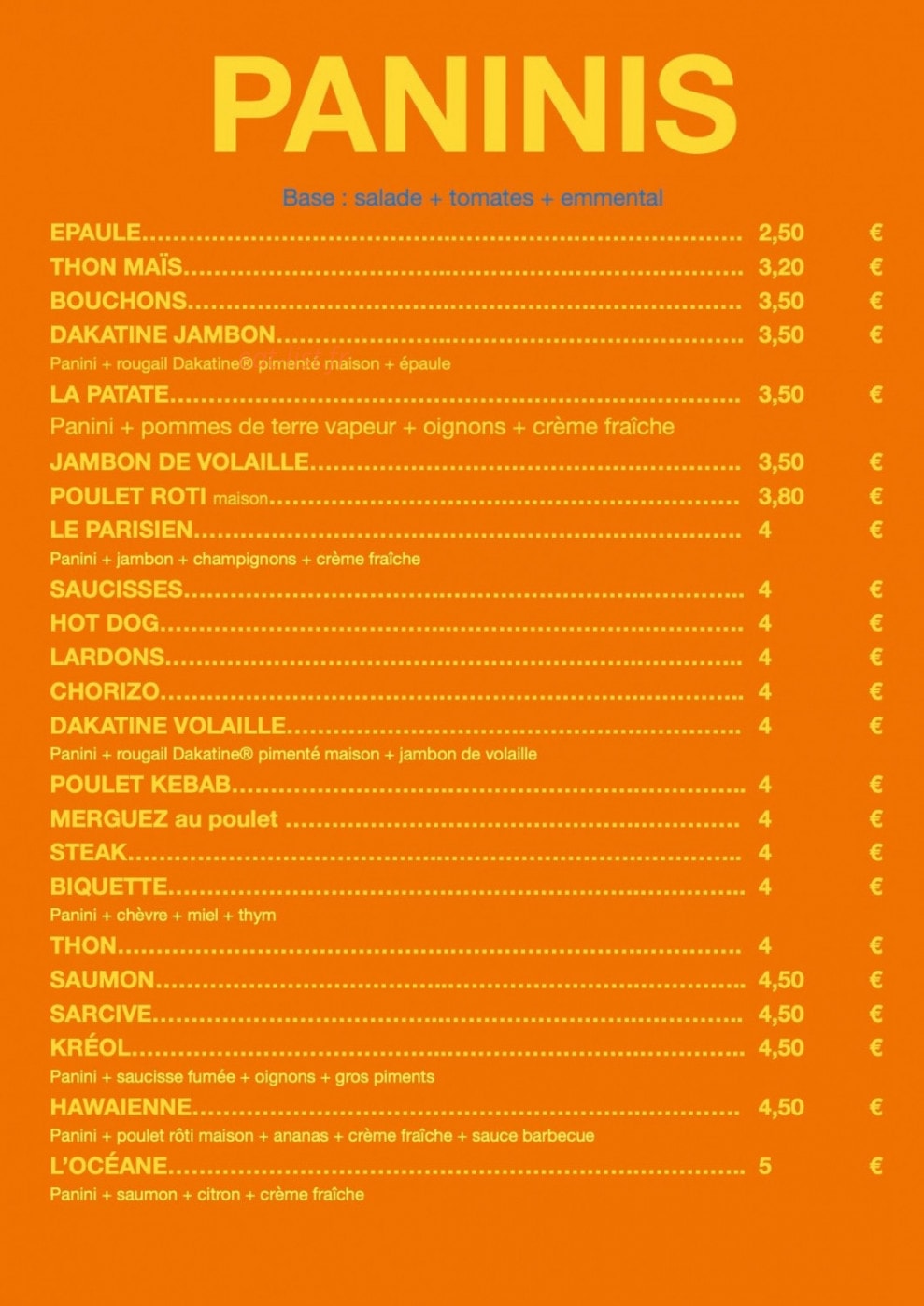 PANINIS

Base : salade + tomates + emmental

EPAULE 2,50 €
THON MAÏS 3,20 €
BOUCHONS 3,50 €
DAKATINE JAMBON 3,50 €
Panini + rougail Dakatine® pimenté maison + épaule
LA PATATE 3,50 €
Panini + pommes de terre vapeur + oignons + crème fraîche
JAMBON DE VOLAILLE 3,50 €
POULET ROTI maison 3,80 €
LE PARISIEN 4 €
Panini + jambon + champignons + crème fraîche
SAUCISSES 4 €
HOT DOG 4 €
LARDONS 4 €
CHORIZO 4 €
DAKATINE VOLAILLE 4 €
Panini + rougail Dakatine® pimenté maison + jambon de volaille
POULET KEBAB 4 €
MERGUEZ au poulet 4 €
STEAK 4 €
BIQUETTE 4 €
Panini + chèvre + miel + thym
THON 4 €
SAUMON 4,50 €
SARCIVE 4,50 €
KRÉOL 4,50 €
Panini + saucisse fumée + oignons + gros piments
HAWAIENNE 4,50 €
Panini + poulet rôti maison + ananas + crème fraîche + sauce barbecue
L'OCÉANE 5 €
Panini + saumon + citron + crème fraîche